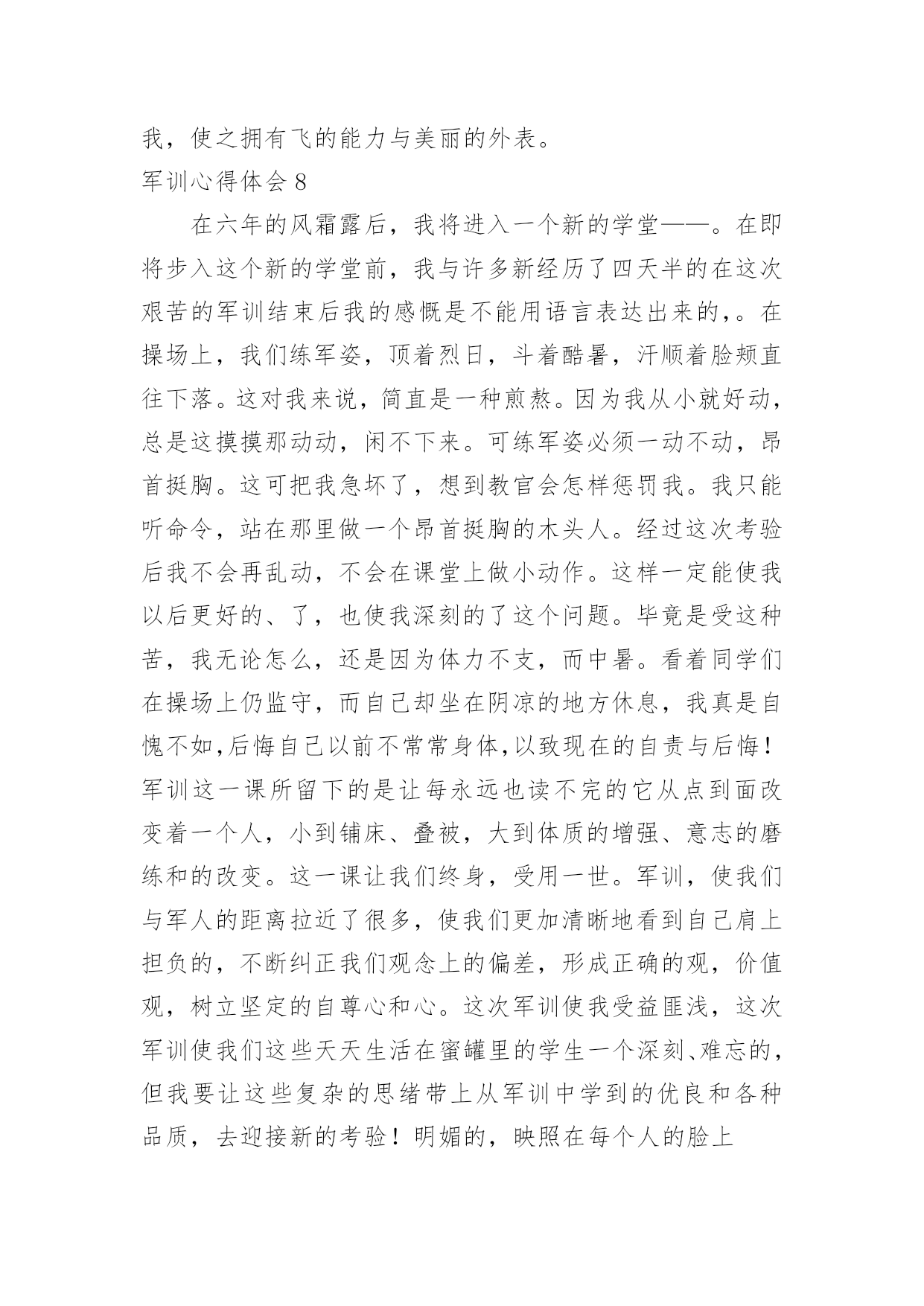 我，使之拥有飞的能力与美丽的外表。

军训心得体会 8

在六年的风霜露后，我将进入一个新的学堂——。在即将步入这个新的学堂前，我与许多新经历了四天半的在这次艰苦的军训结束后我的感慨是不能用语言表达出来的，。在操场上，我们练军姿，顶着烈日，斗着酷暑，汗顺着脸颊直往下落。这对我来说，简直是一种煎熬。因为我从小就好动，总是这摸摸那动动，闲不下来。可练军姿必须一动不动，昂首挺胸。这可把我急坏了，想到教官会怎样惩罚我。我只能听命令，站在那里做一个昂首挺胸的木头人。经过这次考验后我不会再乱动，不会在课堂上做小动作。这样一定能使我以后更好的、了，也使我深刻的了这个问题。毕竟是受这种苦，我无论怎么，还是因为体力不支，而中暑。看着同学们在操场上仍监守，而自己却坐在阴凉的地方休息，我真是自愧不如,后悔自己以前不常常身体,以致现在的自责与后悔！军训这一课所留下的是让每永远也读不完的它从点到面改变着一个人，小到铺床、叠被，大到体质的增强、意志的磨练和的改变。这一课让我们终身，受用一世。军训，使我们与军人的距离拉近了很多，使我们更加清晰地看到自己肩上担负的，不断纠正我们观念上的偏差，形成正确的观，价值观，树立坚定的自尊心和心。这次军训使我受益匪浅，这次军训使我们这些天天生活在蜜罐里的学生一个深刻、难忘的，但我要让这些复杂的思绪带上从军训中学到的优良和各种品质，去迎接新的考验！明媚的，映照在每个人的脸上